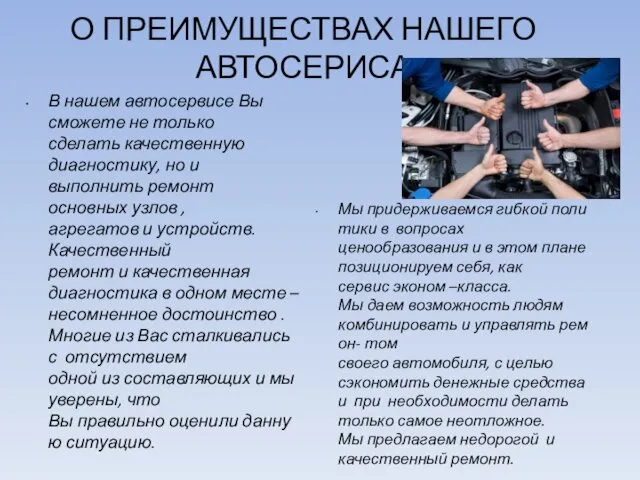 О ПРЕИМУЩЕСТВАХ НАШЕГО АВТОСЕРИСА

• В нашем автосервисе Вы сможете не только сделать качественную диагностику, но и выполнить ремонт основных узлов , агрегатов и устройств. Качественный ремонт и качественная диагностика в одном месте – несомненное достоинство . Многие из Вас сталкивались с отсутствием одной из составляющих и мы уверены, что Вы правильно оценили данну ю ситуацию.

• Мы придерживаемся гибкой поли тики в вопросах ценообразования и в этом плане позиционируем себя, как сервис эконом –класса. Мы даем возможность людям комбинировать и управлять рем он- том своего автомобиля, с целью сэкономить денежные средства и при необходимости делать только самое неотложное. Мы предлагаем недорогой и качественный ремонт.